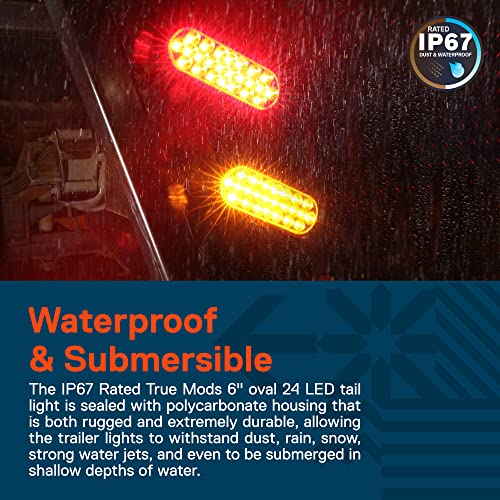 RATED
IP67
DUST & WATERPROOF

Waterproof & Submersible

The IP67 Rated True Mods 6" oval 24 LED tail light is sealed with polycarbonate housing that is both rugged and extremely durable, allowing the trailer lights to withstand dust, rain, snow, strong water jets, and even to be submerged in shallow depths of water.